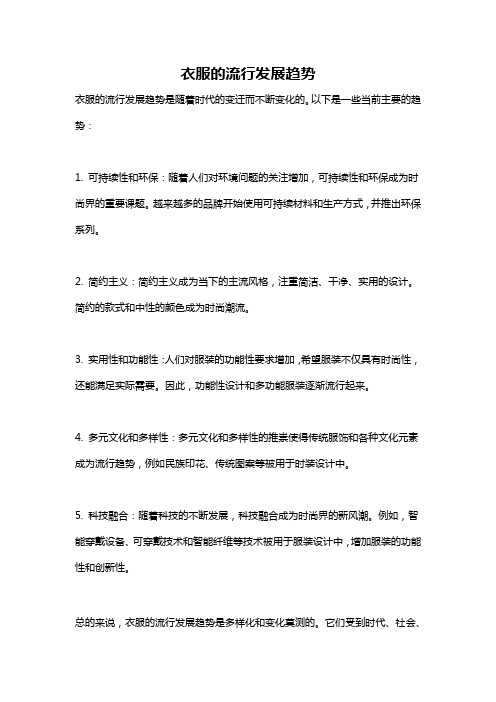 衣服的流行发展趋势

衣服的流行发展趋势是随着时代的变迁而不断变化的。以下是一些当前主要的趋势：

1. 可持续性和环保：随着人们对环境问题的关注增加，可持续性和环保成为时尚界的重要课题。越来越多的品牌开始使用可持续材料和生产方式，并推出环保系列。

2. 简约主义：简约主义成为当下的主流风格，注重简洁、干净、实用的设计。简约的款式和中性的颜色成为时尚潮流。

3. 实用性和功能性：人们对服装的功能性要求增加，希望服装不仅具有时尚性，还能满足实际需要。因此，功能性设计和多功能服装逐渐流行起来。

4. 多元文化和多样性：多元文化和多样性的推崇使得传统服饰和各种文化元素成为流行趋势，例如民族印花、传统图案等被用于时装设计中。

5. 科技融合：随着科技的不断发展，科技融合成为时尚界的新风潮。例如，智能穿戴设备、可穿戴技术和智能纤维等技术被用于服装设计中，增加服装的功能性和创新性。

总的来说，衣服的流行发展趋势是多样化和变化莫测的。它们受到时代、社会、